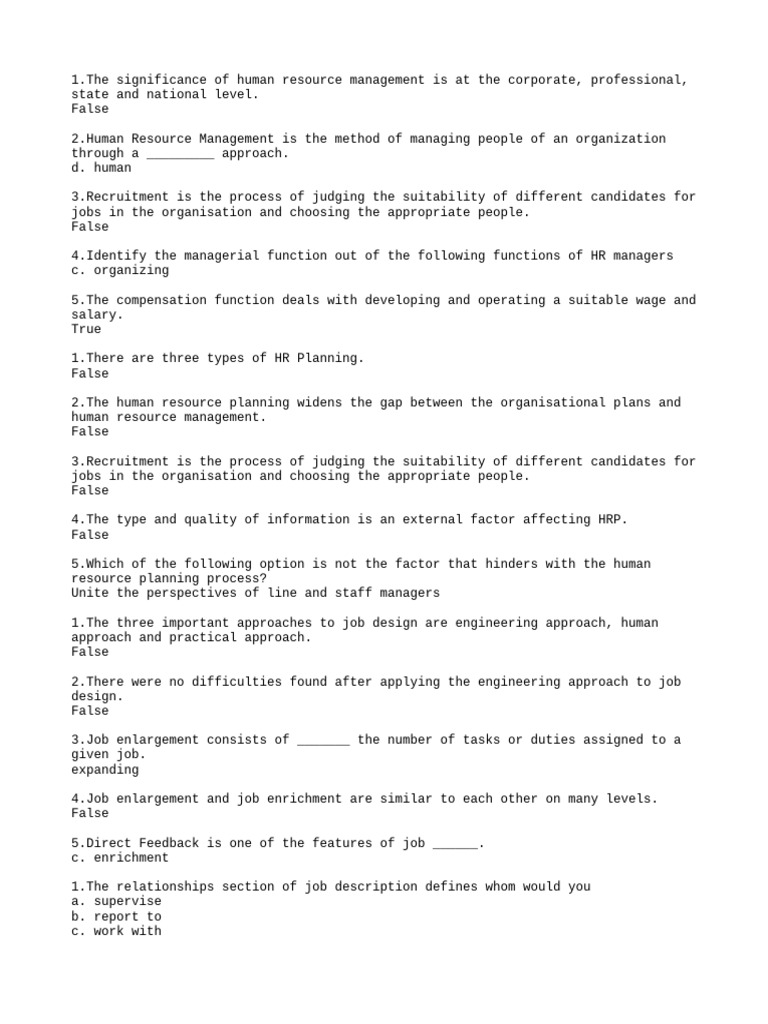 1.The significance of human resource management is at the corporate, professional, state and national level.
False

2.Human Resource Management is the method of managing people of an organization through a _________ approach.
d. human

3.Recruitment is the process of judging the suitability of different candidates for jobs in the organisation and choosing the appropriate people.
False

4.Identify the managerial function out of the following functions of HR managers
c. organizing

5.The compensation function deals with developing and operating a suitable wage and salary.
True

1.There are three types of HR Planning.
False

2.The human resource planning widens the gap between the organisational plans and human resource management.
False

3.Recruitment is the process of judging the suitability of different candidates for jobs in the organisation and choosing the appropriate people.
False

4.The type and quality of information is an external factor affecting HRP.
False

5.Which of the following option is not the factor that hinders with the human resource planning process?
Unite the perspectives of line and staff managers

1.The three important approaches to job design are engineering approach, human approach and practical approach.
False

2.There were no difficulties found after applying the engineering approach to job design.
False

3.Job enlargement consists of _______ the number of tasks or duties assigned to a given job.
expanding

4.Job enlargement and job enrichment are similar to each other on many levels.
False

5.Direct Feedback is one of the features of job ______.
c. enrichment

1.The relationships section of job description defines whom would you
a. supervise
b. report to
c. work with